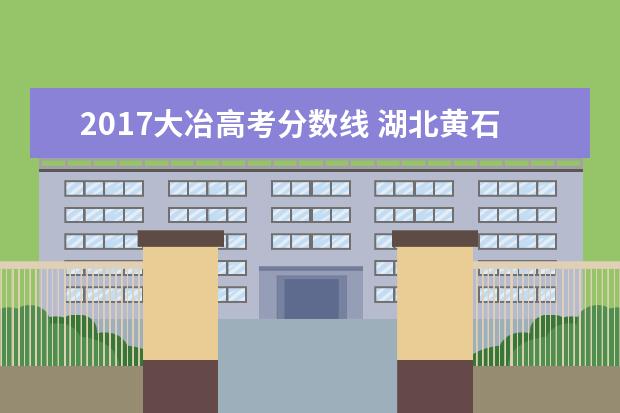 2017大冶高考分数线 湖北黄石